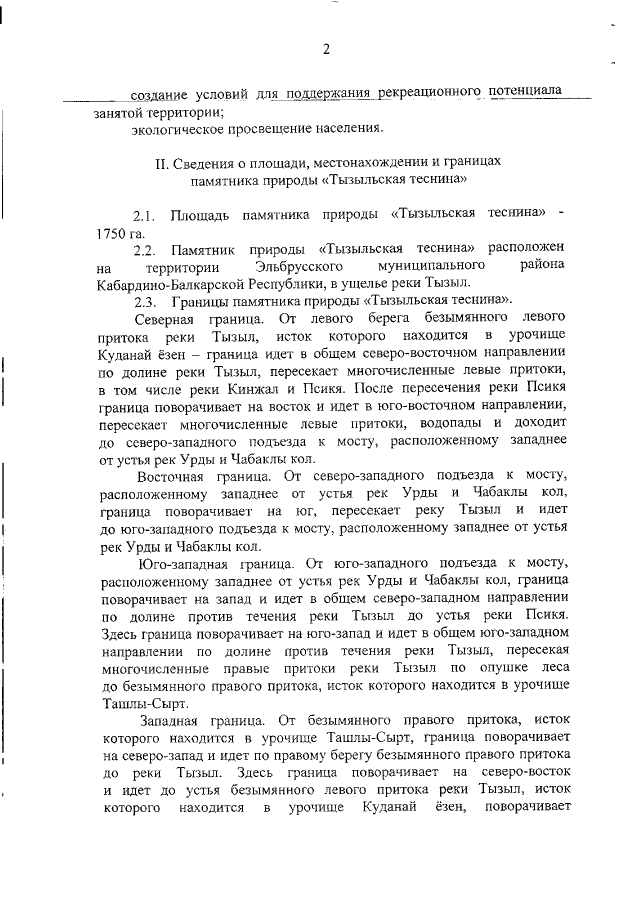 2

создание условий для поддержания рекреационного потенциала занятой территории;

экологическое просвещение населения.

II. Сведения о площади, местонахождении и границах памятника природы «Тызыльская теснина»

2.1. Площадь памятника природы «Тызыльская теснина» - 1750 га.

2.2. Памятник природы «Тызыльская теснина» расположен на территории Эльбрусского муниципального района Кабардино-Балкарской Республики, в ущелье реки Тызыл.

2.3. Границы памятника природы «Тызыльская теснина».

Северная граница. От левого берега безымянного левого притока реки Тызыл, исток которого находится в урочище Куданай ёзен – граница идет в общем северо-восточном направлении по долине реки Тызыл, пересекает многочисленные левые притоки, в том числе реки Кинжал и Псикя. После пересечения реки Псикя граница поворачивает на восток и идет в юго-восточном направлении, пересекает многочисленные левые притоки, водопады и доходит до северо-западного подъезда к мосту, расположенному западнее от устья рек Урды и Чабаклы кол.

Восточная граница. От северо-западного подъезда к мосту, расположенному западнее от устья рек Урды и Чабаклы кол, граница поворачивает на юг, пересекает реку Тызыл и идет до юго-западного подъезда к мосту, расположенному западнее от устья рек Урды и Чабаклы кол.

Юго-западная граница. От юго-западного подъезда к мосту, расположенному западнее от устья рек Урды и Чабаклы кол, граница поворачивает на запад и идет в общем северо-западном направлении по долине против течения реки Тызыл до устья реки Псикя. Здесь граница поворачивает на юго-запад и идет в общем юго-западном направлении по долине против течения реки Тызыл, пересекая многочисленные правые притоки реки Тызыл по опушке леса до безымянного правого притока, исток которого находится в урочище Ташлы-Сырт.

Западная граница. От безымянного правого притока, исток которого находится в урочище Ташлы-Сырт, граница поворачивает на северо-запад и идет по правому берегу безымянного правого притока до реки Тызыл. Здесь граница поворачивает на северо-восток и идет до устья безымянного левого притока реки Тызыл, исток которого находится в урочище Куданай ёзен, поворачивает